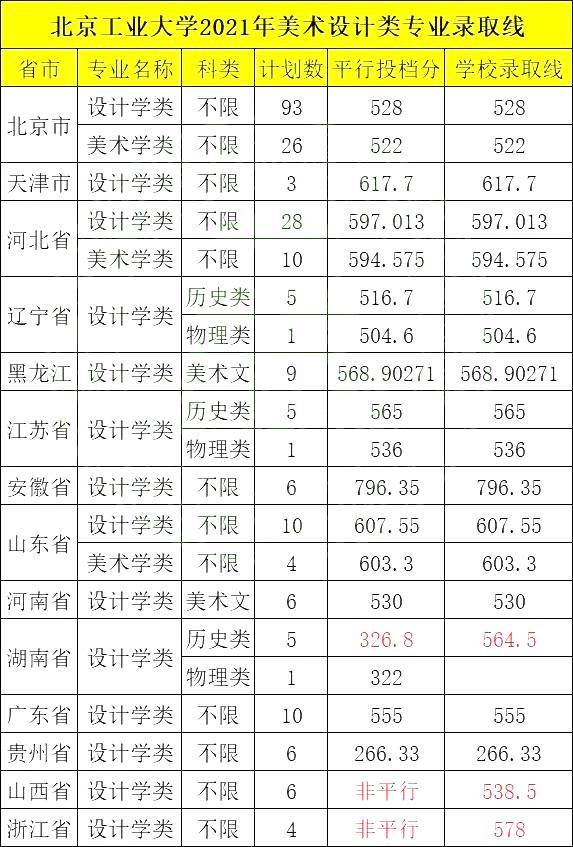 北京工业大学2021年美术设计类专业录取线

| 省市 | 专业名称 | 科类 | 计划数 | 平行投档分 | 学校录取线 |
|---|---|---|---|---|---|
| 北京市 | 设计学类 | 不限 | 93 | 528 | 528 |
| | 美术学类 | 不限 | 26 | 522 | 522 |
| 天津市 | 设计学类 | 不限 | 3 | 617.7 | 617.7 |
| 河北省 | 设计学类 | 不限 | 28 | 597.013 | 597.013 |
| | 美术学类 | 不限 | 10 | 594.575 | 594.575 |
| 辽宁省 | 设计学类 | 历史类 | 5 | 516.7 | 516.7 |
| | | 物理类 | 1 | 504.6 | 504.6 |
| 黑龙江 | 设计学类 | 美术文 | 9 | 568.90271 | 568.90271 |
| 江苏省 | 设计学类 | 历史类 | 5 | 565 | 565 |
| | | 物理类 | 1 | 536 | 536 |
| 安徽省 | 设计学类 | 不限 | 6 | 796.35 | 796.35 |
| 山东省 | 设计学类 | 不限 | 10 | 607.55 | 607.55 |
| | 美术学类 | 不限 | 4 | 603.3 | 603.3 |
| 河南省 | 设计学类 | 美术文 | 6 | 530 | 530 |
| 湖南省 | 设计学类 | 历史类 | 5 | 326.8 | 564.5 |
| | | 物理类 | 1 | 322 | |
| 广东省 | 设计学类 | 不限 | 10 | 555 | 555 |
| 贵州省 | 设计学类 | 不限 | 6 | 266.33 | 266.33 |
| 山西省 | 设计学类 | 不限 | 6 | 非平行 | 538.5 |
| 浙江省 | 设计学类 | 不限 | 4 | 非平行 | 578 |